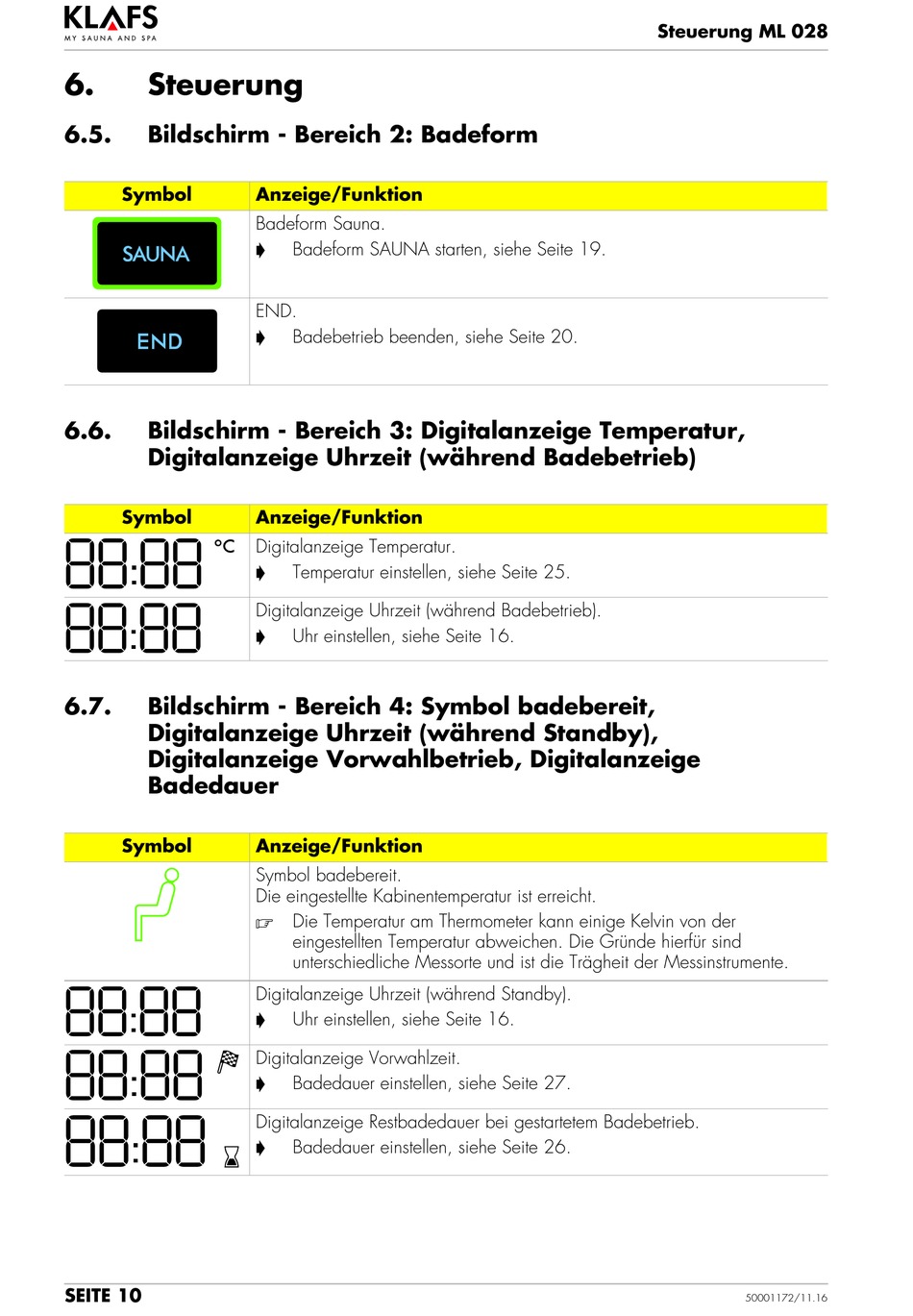 KLAFS
MY SAUNA AND SPA

Steuerung ML 028

6. Steuerung

6.5. Bildschirm - Bereich 2: Badeform

| Symbol | Anzeige/Funktion |
|---|---|
| SAUNA | Badeform Sauna. ➧ Badeform SAUNA starten, siehe Seite 19. |
| END | END. ➧ Badebetrieb beenden, siehe Seite 20. |

6.6. Bildschirm - Bereich 3: Digitalanzeige Temperatur, Digitalanzeige Uhrzeit (während Badebetrieb)

| Symbol | Anzeige/Funktion |
|---|---|
| 88:88 °C | Digitalanzeige Temperatur. ➧ Temperatur einstellen, siehe Seite 25. |
| 88:88 | Digitalanzeige Uhrzeit (während Badebetrieb). ➧ Uhr einstellen, siehe Seite 16. |

6.7. Bildschirm - Bereich 4: Symbol badebereit, Digitalanzeige Uhrzeit (während Standby), Digitalanzeige Vorwahlbetrieb, Digitalanzeige Badedauer

| Symbol | Anzeige/Funktion |
|---|---|
| | Symbol badebereit. Die eingestellte Kabinentemperatur ist erreicht. ☞ Die Temperatur am Thermometer kann einige Kelvin von der eingestellten Temperatur abweichen. Die Gründe hierfür sind unterschiedliche Messorte und ist die Trägheit der Messinstrumente. |
| 88:88 | Digitalanzeige Uhrzeit (während Standby). ➧ Uhr einstellen, siehe Seite 16. |
| 88:88 | Digitalanzeige Vorwahlzeit. ➧ Badedauer einstellen, siehe Seite 27. |
| 88:88 | Digitalanzeige Restbadedauer bei gestartetem Badebetrieb. ➧ Badedauer einstellen, siehe Seite 26. |

SEITE 10

50001172/11.16